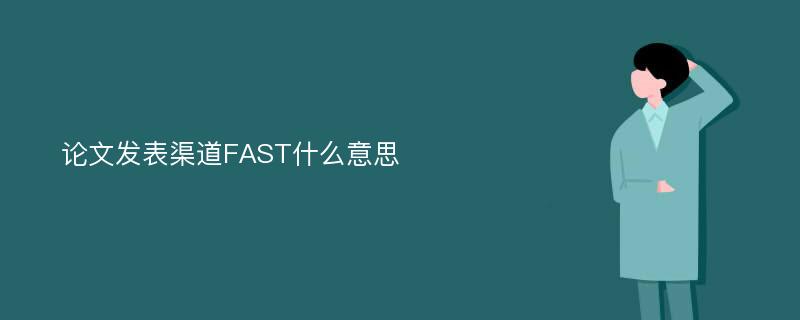 论文发表渠道FAST什么意思